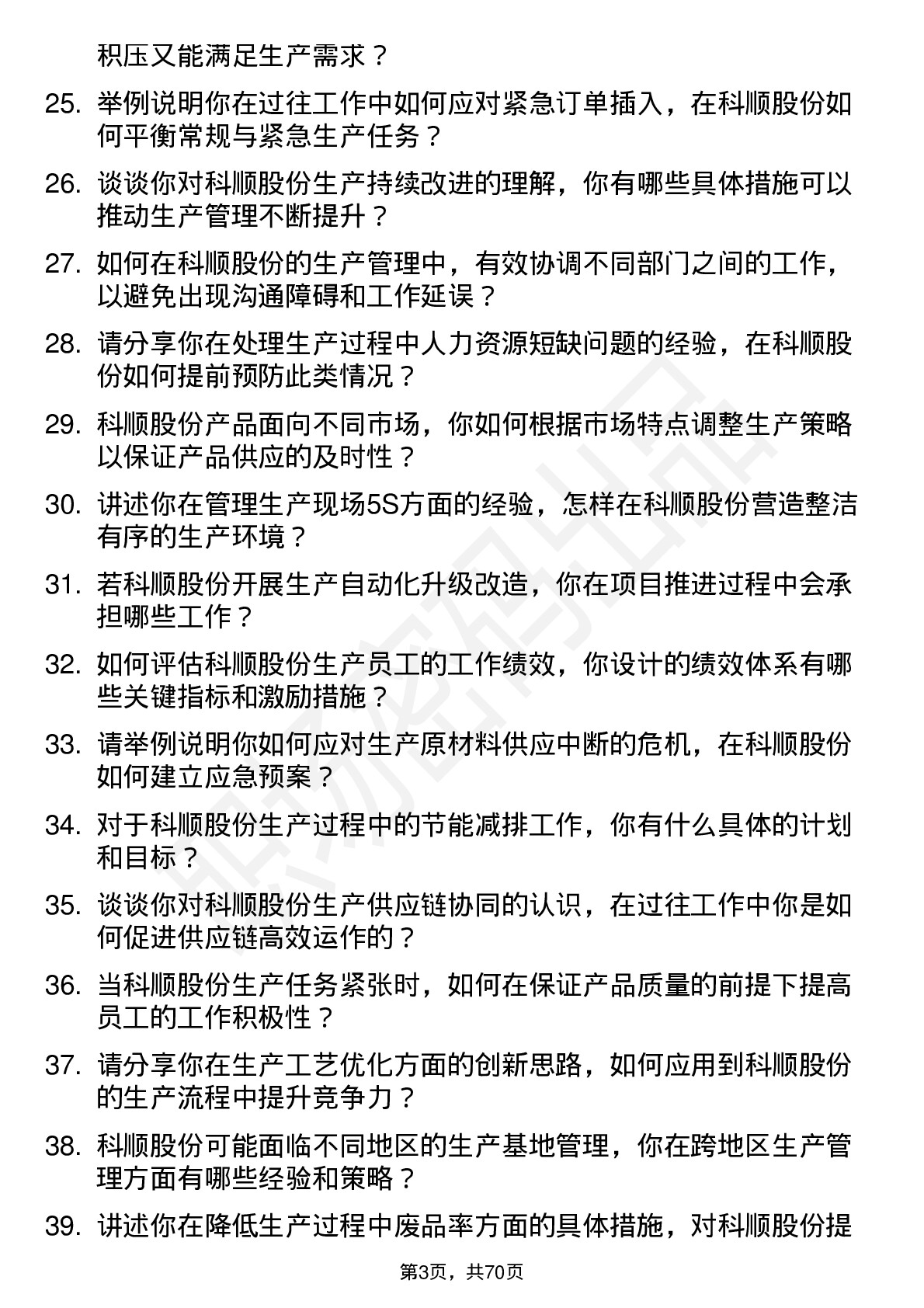 积压又能满足生产需求？

25. 举例说明你在过往工作中如何应对紧急订单插入，在科顺股份如何平衡常规与紧急生产任务？

26. 谈谈你对科顺股份生产持续改进的理解，你有哪些具体措施可以推动生产管理不断提升？

27. 如何在科顺股份的生产管理中，有效协调不同部门之间的工作，以避免出现沟通障碍和工作延误？

28. 请分享你在处理生产过程中人力资源短缺问题的经验，在科顺股份如何提前预防此类情况？

29. 科顺股份产品面向不同市场，你如何根据市场特点调整生产策略以保证产品供应的及时性？

30. 讲述你在管理生产现场5S方面的经验，怎样在科顺股份营造整洁有序的生产环境？

31. 若科顺股份开展生产自动化升级改造，你在项目推进过程中会承担哪些工作？

32. 如何评估科顺股份生产员工的工作绩效，你设计的绩效体系有哪些关键指标和激励措施？

33. 请举例说明你如何应对生产原材料供应中断的危机，在科顺股份如何建立应急预案？

34. 对于科顺股份生产过程中的节能减排工作，你有什么具体的计划和目标？

35. 谈谈你对科顺股份生产供应链协同的认识，在过往工作中你是如何促进供应链高效运作的？

36. 当科顺股份生产任务紧张时，如何在保证产品质量的前提下提高员工的工作积极性？

37. 请分享你在生产工艺优化方面的创新思路，如何应用到科顺股份的生产流程中提升竞争力？

38. 科顺股份可能面临不同地区的生产基地管理，你在跨地区生产管理方面有哪些经验和策略？

39. 讲述你在降低生产过程中废品率方面的具体措施，对科顺股份提

第3页，共70页